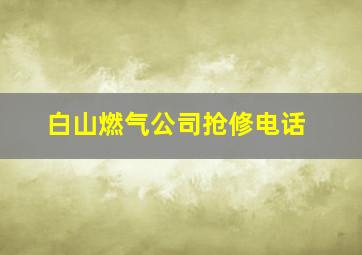 白山燃气公司抢修电话